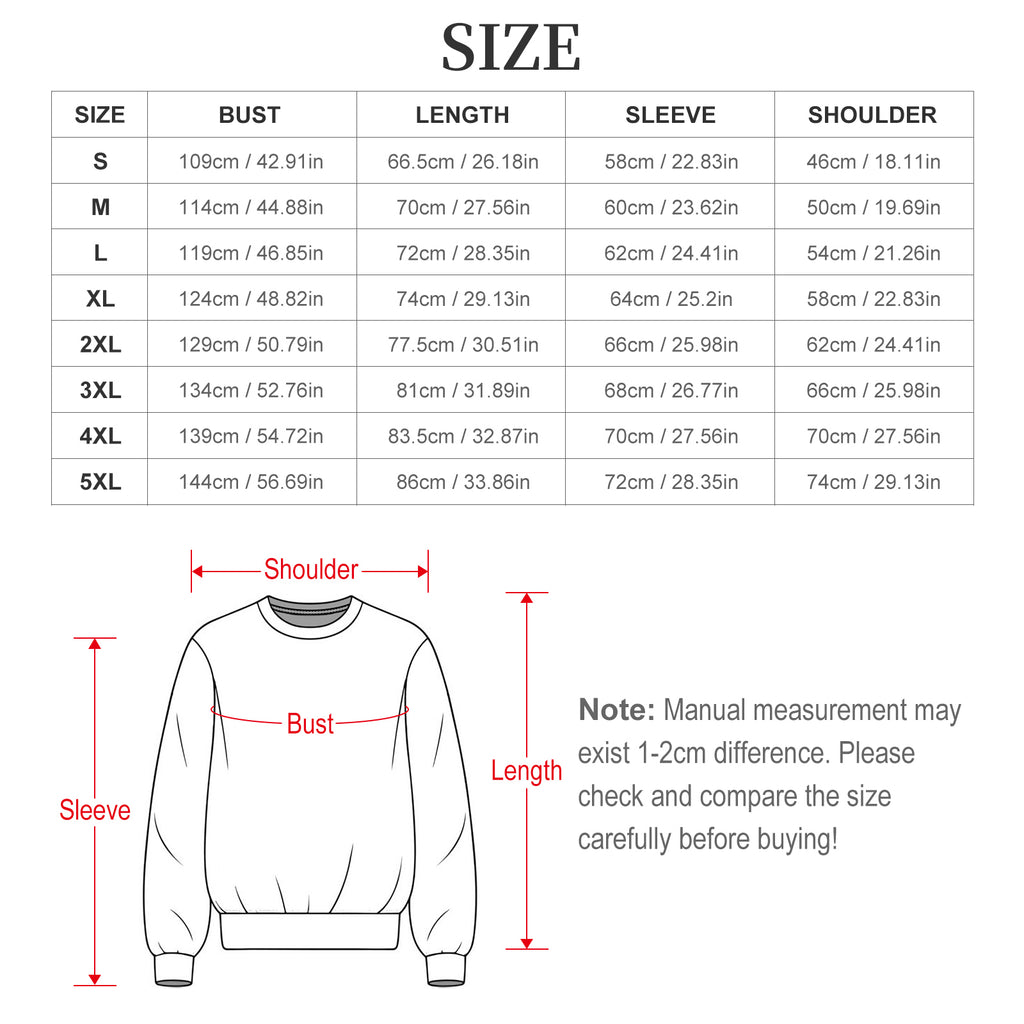 SIZE

| SIZE | BUST | LENGTH | SLEEVE | SHOULDER |
|---|---|---|---|---|
| S | 109cm / 42.91in | 66.5cm / 26.18in | 58cm / 22.83in | 46cm / 18.11in |
| M | 114cm / 44.88in | 70cm / 27.56in | 60cm / 23.62in | 50cm / 19.69in |
| L | 119cm / 46.85in | 72cm / 28.35in | 62cm / 24.41in | 54cm / 21.26in |
| XL | 124cm / 48.82in | 74cm / 29.13in | 64cm / 25.2in | 58cm / 22.83in |
| 2XL | 129cm / 50.79in | 77.5cm / 30.51in | 66cm / 25.98in | 62cm / 24.41in |
| 3XL | 134cm / 52.76in | 81cm / 31.89in | 68cm / 26.77in | 66cm / 25.98in |
| 4XL | 139cm / 54.72in | 83.5cm / 32.87in | 70cm / 27.56in | 70cm / 27.56in |
| 5XL | 144cm / 56.69in | 86cm / 33.86in | 72cm / 28.35in | 74cm / 29.13in |

Shoulder

Bust

Sleeve

Length

Note: Manual measurement may exist 1-2cm difference. Please check and compare the size carefully before buying!